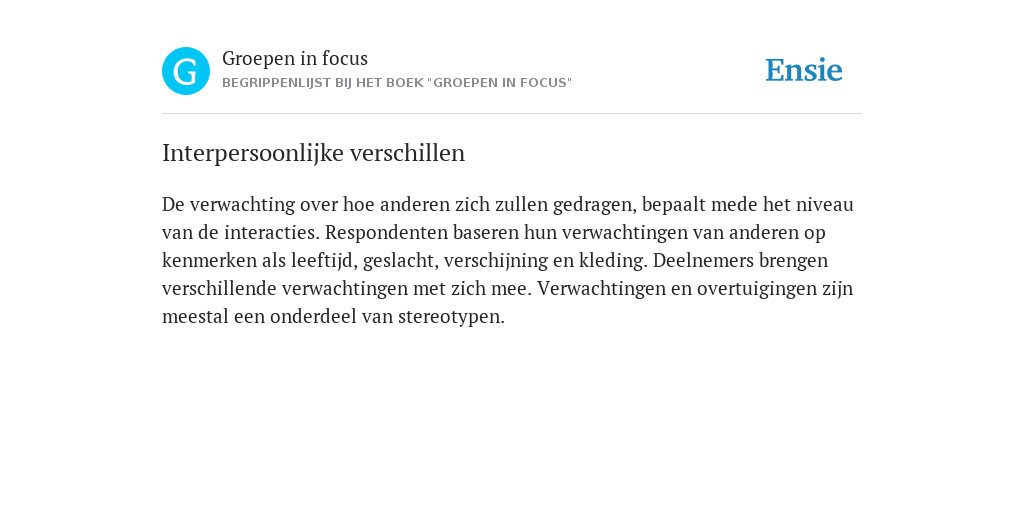 G

Groepen in focus
BEGRIPPENLIJST BIJ HET BOEK "GROEPEN IN FOCUS"

Ensie

Interpersoonlijke verschillen

De verwachting over hoe anderen zich zullen gedragen, bepaalt mede het niveau van de interacties. Respondenten baseren hun verwachtingen van anderen op kenmerken als leeftijd, geslacht, verschijning en kleding. Deelnemers brengen verschillende verwachtingen met zich mee. Verwachtingen en overtuigingen zijn meestal een onderdeel van stereotypen.